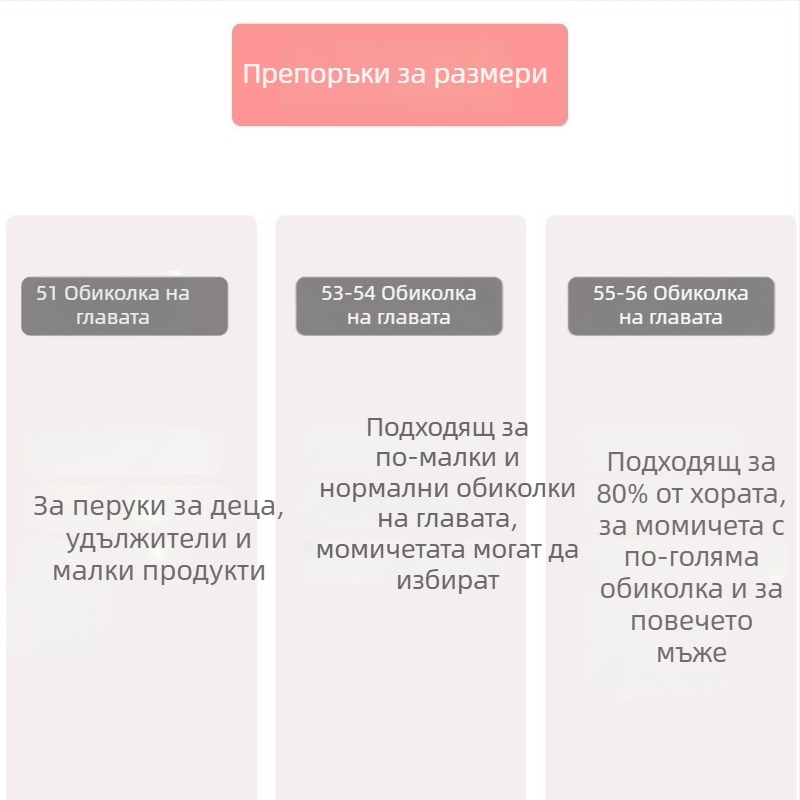 Препоръки за размери

51 Обиколка на главата

За перуки за деца, удължители и малки продукти

53-54 Обиколка на главата

Подходящ за по-малки и нормални обиколки на главата, момичетата могат да избират

55-56 Обиколка на главата

Подходящ за 80% от хората, за момичета с по-голяма обиколка и за повечето мъже